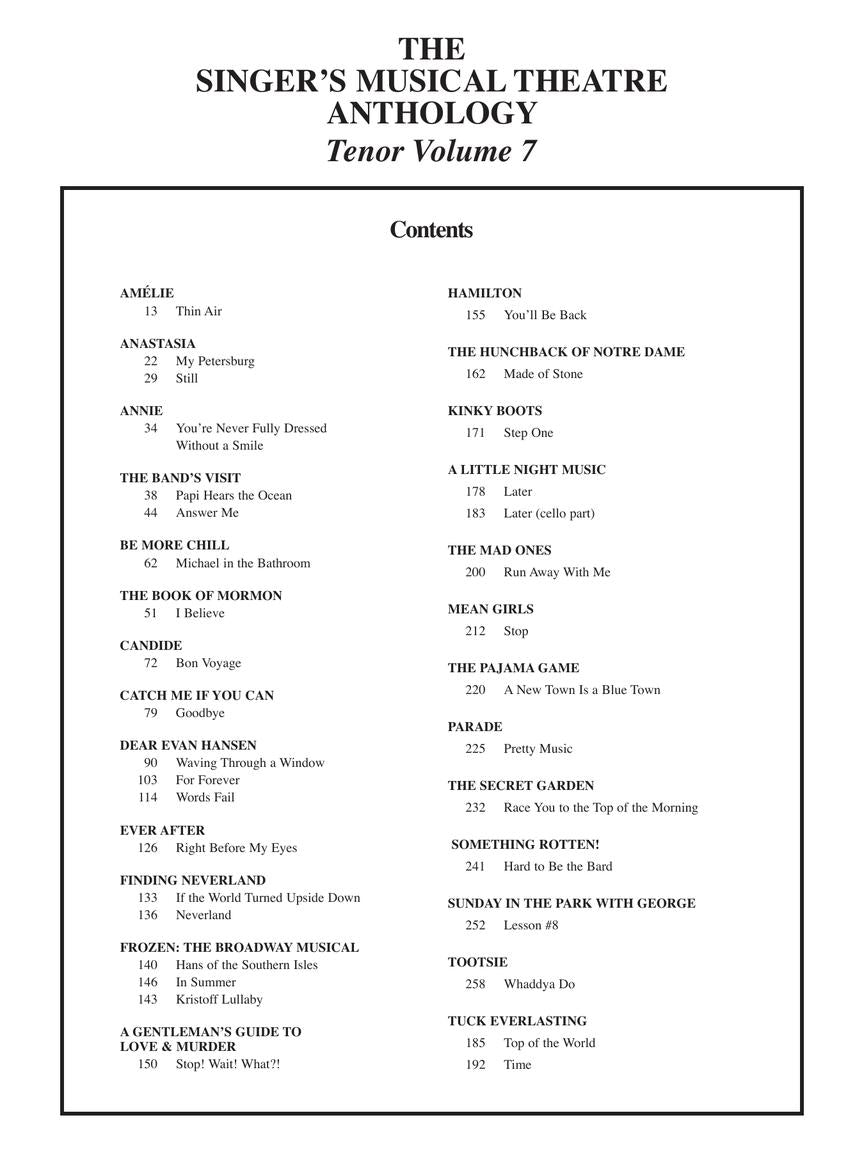 THE
SINGER'S MUSICAL THEATRE
ANTHOLOGY
Tenor Volume 7

Contents

AMÉLIE
13 Thin Air

ANASTASIA
22 My Petersburg
29 Still

ANNIE
34 You're Never Fully Dressed Without a Smile

THE BAND'S VISIT
38 Papi Hears the Ocean
44 Answer Me

BE MORE CHILL
62 Michael in the Bathroom

THE BOOK OF MORMON
51 I Believe

CANDIDE
72 Bon Voyage

CATCH ME IF YOU CAN
79 Goodbye

DEAR EVAN HANSEN
90 Waving Through a Window
103 For Forever
114 Words Fail

EVER AFTER
126 Right Before My Eyes

FINDING NEVERLAND
133 If the World Turned Upside Down
136 Neverland

FROZEN: THE BROADWAY MUSICAL
140 Hans of the Southern Isles
146 In Summer
143 Kristoff Lullaby

A GENTLEMAN'S GUIDE TO LOVE & MURDER
150 Stop! Wait! What?!

HAMILTON
155 You'll Be Back

THE HUNCHBACK OF NOTRE DAME
162 Made of Stone

KINKY BOOTS
171 Step One

A LITTLE NIGHT MUSIC
178 Later
183 Later (cello part)

THE MAD ONES
200 Run Away With Me

MEAN GIRLS
212 Stop

THE PAJAMA GAME
220 A New Town Is a Blue Town

PARADE
225 Pretty Music

THE SECRET GARDEN
232 Race You to the Top of the Morning

SOMETHING ROTTEN!
241 Hard to Be the Bard

SUNDAY IN THE PARK WITH GEORGE
252 Lesson #8

TOOTSIE
258 Whaddya Do

TUCK EVERLASTING
185 Top of the World
192 Time